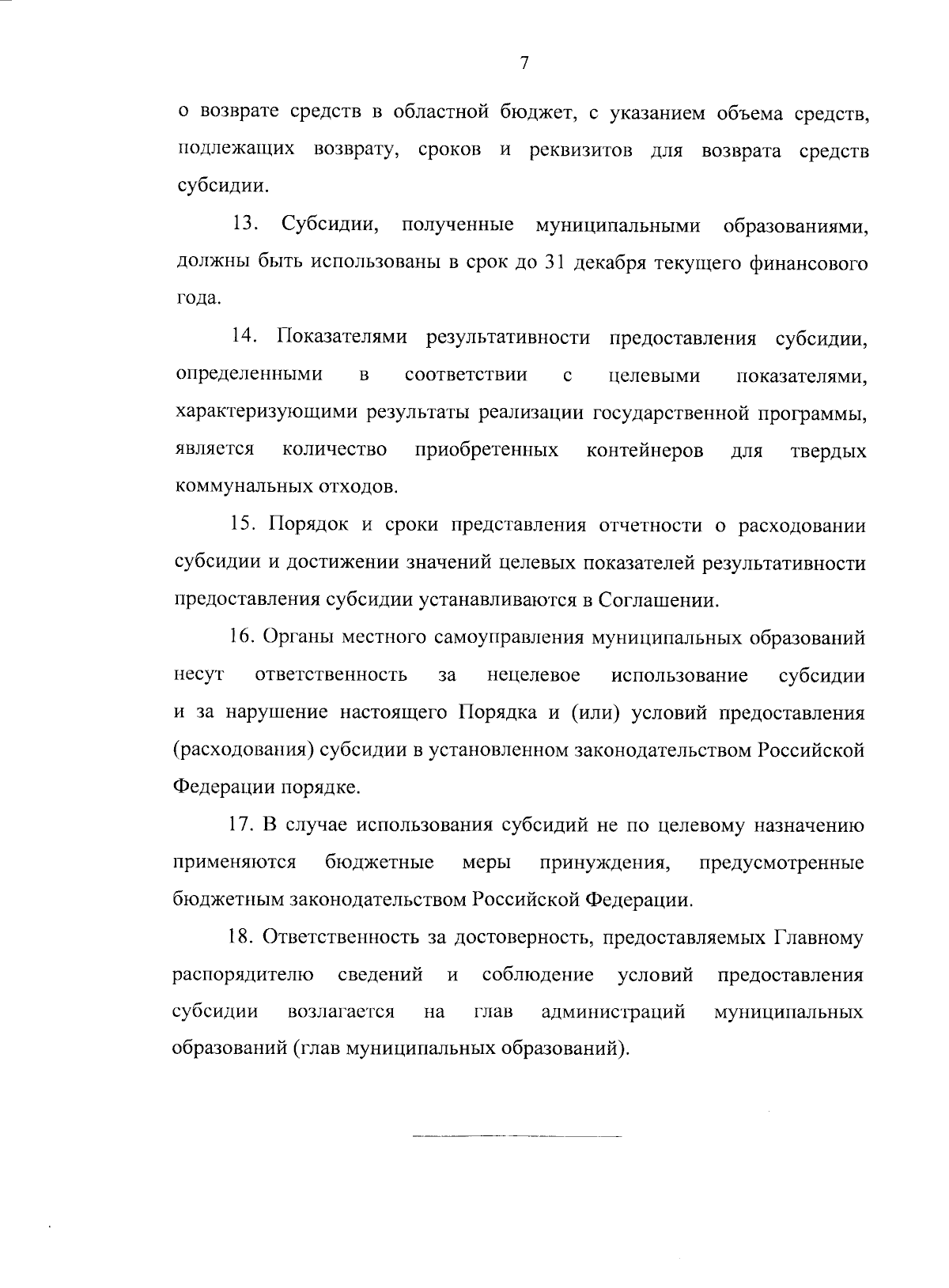 7

о возврате средств в областной бюджет, с указанием объема средств, подлежащих возврату, сроков и реквизитов для возврата средств субсидии.

13. Субсидии, полученные муниципальными образованиями, должны быть использованы в срок до 31 декабря текущего финансового года.

14. Показателями результативности предоставления субсидии, определенными в соответствии с целевыми показателями, характеризующими результаты реализации государственной программы, является количество приобретенных контейнеров для твердых коммунальных отходов.

15. Порядок и сроки представления отчетности о расходовании субсидии и достижении значений целевых показателей результативности предоставления субсидии устанавливаются в Соглашении.

16. Органы местного самоуправления муниципальных образований несут ответственность за нецелевое использование субсидии и за нарушение настоящего Порядка и (или) условий предоставления (расходования) субсидии в установленном законодательством Российской Федерации порядке.

17. В случае использования субсидий не по целевому назначению применяются бюджетные меры принуждения, предусмотренные бюджетным законодательством Российской Федерации.

18. Ответственность за достоверность, предоставляемых Главному распорядителю сведений и соблюдение условий предоставления субсидии возлагается на глав администраций муниципальных образований (глав муниципальных образований).